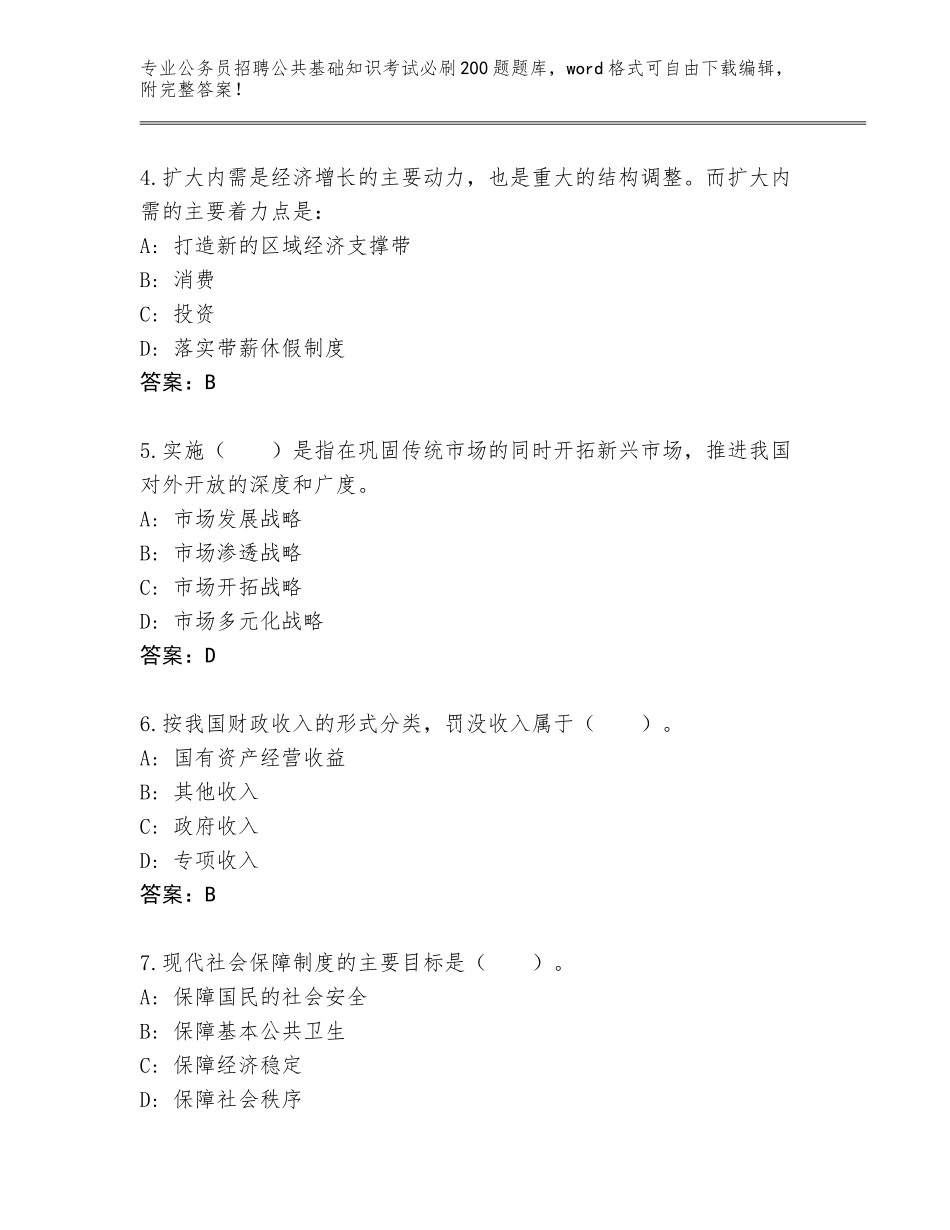 专业公务员招聘公共基础知识考试必刷200题题库，word格式可自由下载编辑，附完整答案！

4.扩大内需是经济增长的主要动力，也是重大的结构调整。而扩大内需的主要着力点是：
A：打造新的区域经济支撑带
B：消费
C：投资
D：落实带薪休假制度
答案：B

5.实施（　　）是指在巩固传统市场的同时开拓新兴市场，推进我国对外开放的深度和广度。
A：市场发展战略
B：市场渗透战略
C：市场开拓战略
D：市场多元化战略
答案：D

6.按我国财政收入的形式分类，罚没收入属于（　　）。
A：国有资产经营收益
B：其他收入
C：政府收入
D：专项收入
答案：B

7.现代社会保障制度的主要目标是（　　）。
A：保障国民的社会安全
B：保障基本公共卫生
C：保障经济稳定
D：保障社会秩序